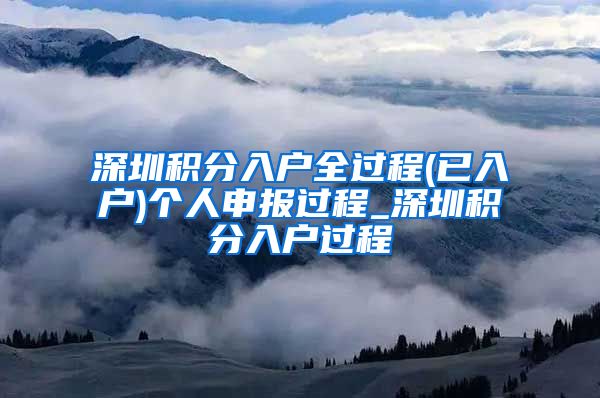 深圳积分入户全过程(已入户)个人申报过程_深圳积分入户过程